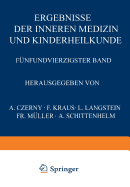 ERGEBNISSE
DER INNEREN MEDIZIN
UND KINDERHEILKUNDE

FÜNFUNDVIERZIGSTER BAND

HERAUSGEGEBEN VON

A. CZERNY · F. KRAUS · L. LANGSTEIN
FR. MÜLLER · A. SCHITTENHELM

Springer